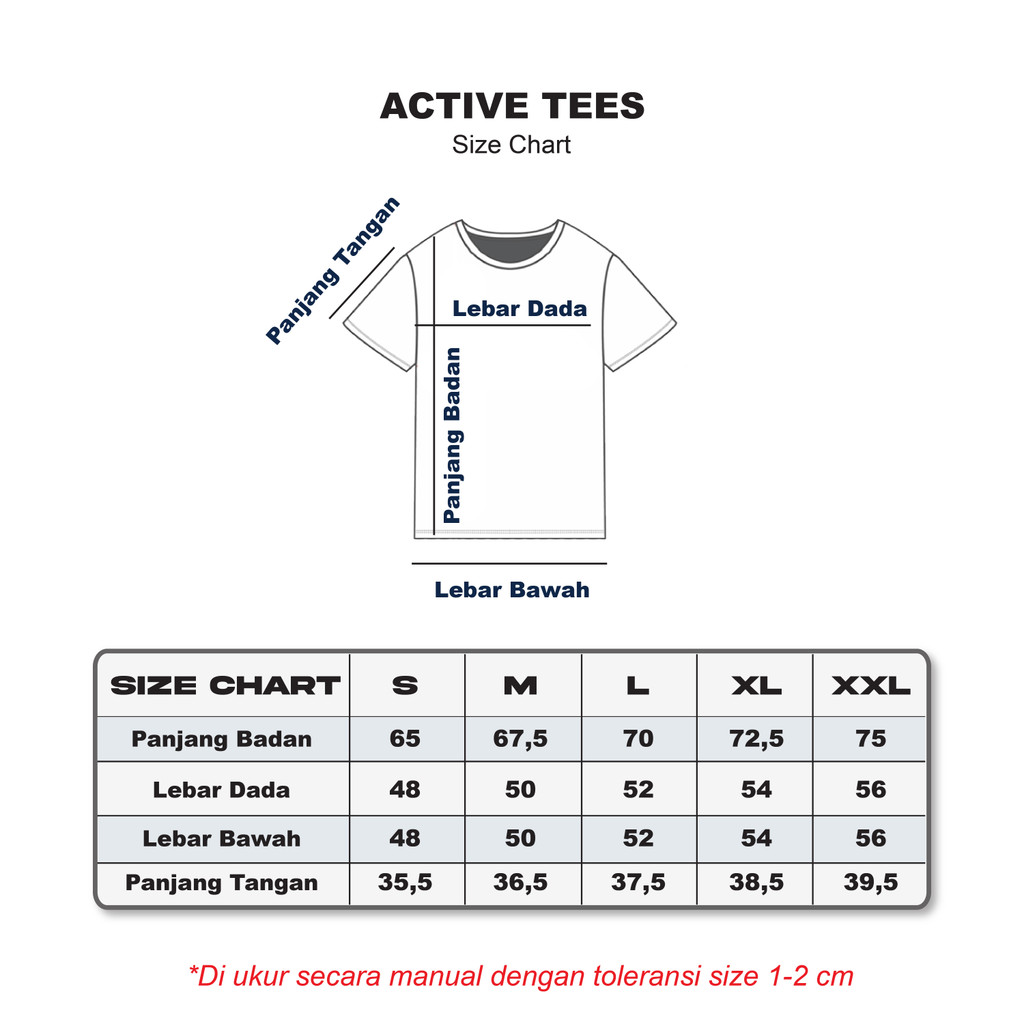 ACTIVE TEES
Size Chart

Panjang Tangan
Lebar Dada
Panjang Badan
Lebar Bawah

| SIZE CHART | S | M | L | XL | XXL |
|---|---|---|---|---|---|
| Panjang Badan | 65 | 67,5 | 70 | 72,5 | 75 |
| Lebar Dada | 48 | 50 | 52 | 54 | 56 |
| Lebar Bawah | 48 | 50 | 52 | 54 | 56 |
| Panjang Tangan | 35,5 | 36,5 | 37,5 | 38,5 | 39,5 |

*Di ukur secara manual dengan toleransi size 1-2 cm